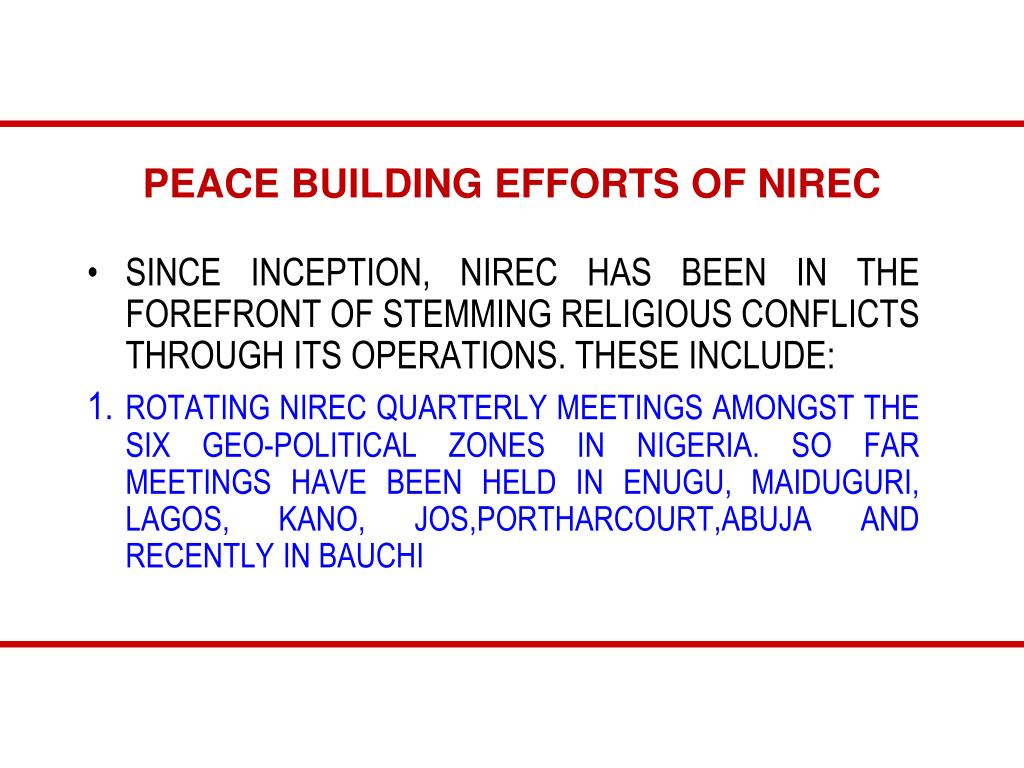 PEACE BUILDING EFFORTS OF NIREC

• SINCE INCEPTION, NIREC HAS BEEN IN THE FOREFRONT OF STEMMING RELIGIOUS CONFLICTS THROUGH ITS OPERATIONS. THESE INCLUDE:

1. ROTATING NIREC QUARTERLY MEETINGS AMONGST THE SIX GEO-POLITICAL ZONES IN NIGERIA. SO FAR MEETINGS HAVE BEEN HELD IN ENUGU, MAIDUGURI, LAGOS, KANO, JOS,PORTHARCOURT,ABUJA AND RECENTLY IN BAUCHI